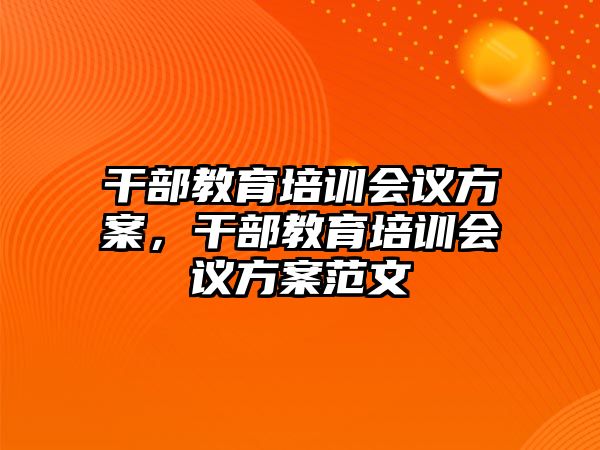 干部教育培训会议方案，干部教育培训会议方案范文